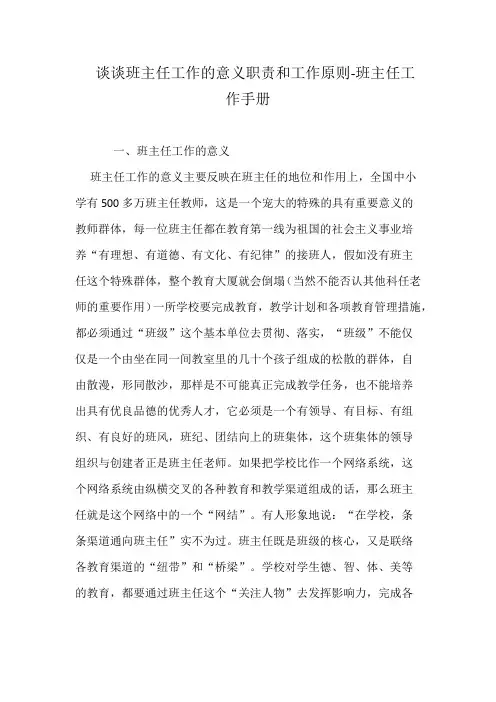 谈谈班主任工作的意义职责和工作原则-班主任工作手册

一、班主任工作的意义

班主任工作的意义主要反映在班主任的地位和作用上，全国中小学有500多万班主任教师，这是一个宠大的特殊的具有重要意义的教师群体，每一位班主任都在教育第一线为祖国的社会主义事业培养“有理想、有道德、有文化、有纪律”的接班人，假如没有班主任这个特殊群体，整个教育大厦就会倒塌（当然不能否认其他科任老师的重要作用）一所学校要完成教育，教学计划和各项教育管理措施，都必须通过“班级”这个基本单位去贯彻、落实，“班级”不能仅仅是一个由坐在同一间教室里的几十个孩子组成的松散的群体，自由散漫，形同散沙，那样是不可能真正完成教学任务，也不能培养出具有优良品德的优秀人才，它必须是一个有领导、有目标、有组织、有良好的班风，班纪、团结向上的班集体，这个班集体的领导组织与创建者正是班主任老师。如果把学校比作一个网络系统，这个网络系统由纵横交叉的各种教育和教学渠道组成的话，那么班主任就是这个网络中的一个“网结”。有人形象地说：“在学校，条条渠道通向班主任”实不为过。班主任既是班级的核心，又是联络各教育渠道的“纽带”和“桥梁”。学校对学生德、智、体、美等的教育，都要通过班主任这个“关注人物”去发挥影响力，完成各